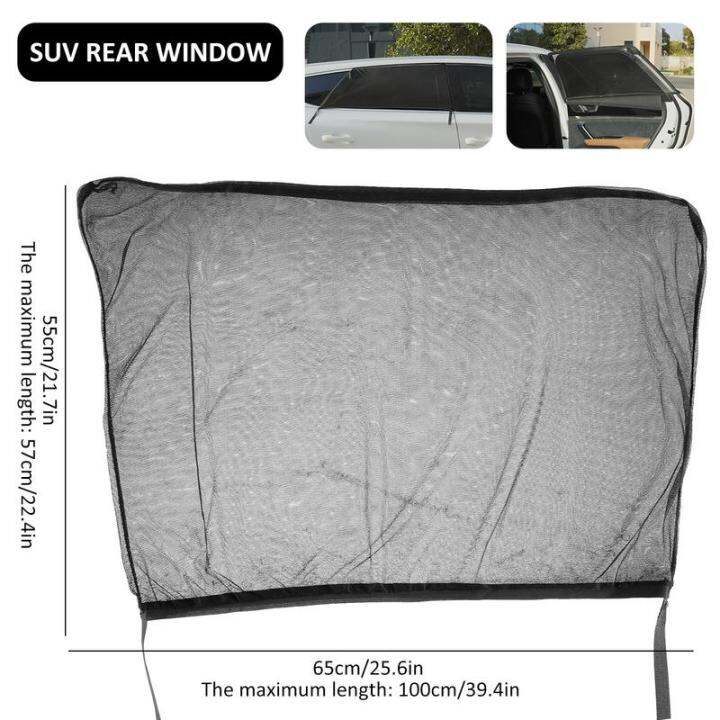 SUV REAR WINDOW

55cm/21.7in
The maximum length: 57cm/22.4in

65cm/25.6in
The maximum length: 100cm/39.4in